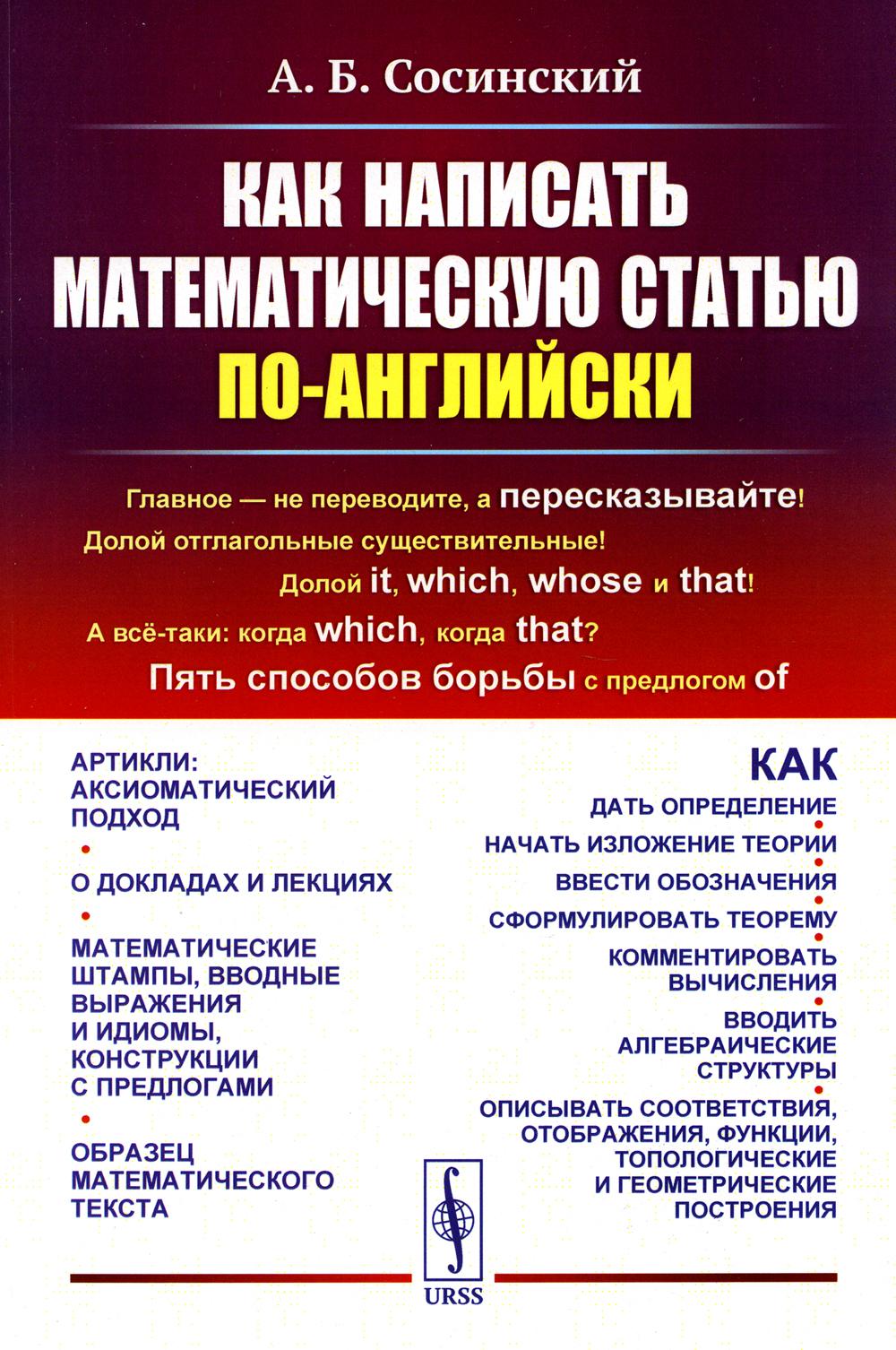 А. Б. Сосинский

КАК НАПИСАТЬ МАТЕМАТИЧЕСКУЮ СТАТЬЮ ПО-АНГЛИЙСКИ

Главное — не переводите, а пересказывайте!
Долой отглагольные существительные!
Долой it, which, whose и that!
А всё-таки: когда which, когда that?
Пять способов борьбы с предлогом of

АРТИКЛИ: АКСИОМАТИЧЕСКИЙ ПОДХОД

О ДОКЛАДАХ И ЛЕКЦИЯХ

МАТЕМАТИЧЕСКИЕ ШТАМПЫ, ВВОДНЫЕ ВЫРАЖЕНИЯ И ИДИОМЫ, КОНСТРУКЦИИ С ПРЕДЛОГАМИ

ОБРАЗЕЦ МАТЕМАТИЧЕСКОГО ТЕКСТА

КАК
ДАТЬ ОПРЕДЕЛЕНИЕ
НАЧАТЬ ИЗЛОЖЕНИЕ ТЕОРИИ
ВВЕСТИ ОБОЗНАЧЕНИЯ
СФОРМУЛИРОВАТЬ ТЕОРЕМУ
КОММЕНТИРОВАТЬ ВЫЧИСЛЕНИЯ
ВВОДИТЬ АЛГЕБРАИЧЕСКИЕ СТРУКТУРЫ
ОПИСЫВАТЬ СООТВЕТСТВИЯ, ОТОБРАЖЕНИЯ, ФУНКЦИИ, ТОПОЛОГИЧЕСКИЕ И ГЕОМЕТРИЧЕСКИЕ ПОСТРОЕНИЯ

URSS